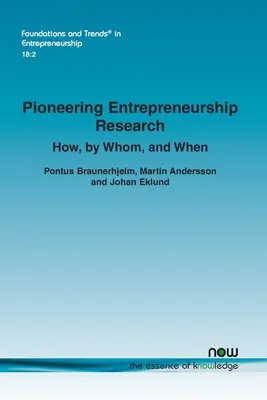 Foundations and Trends® in Entrepreneurship
18:2

Pioneering Entrepreneurship Research
How, by Whom, and When

Pontus Braunerhjelm, Martin Andersson and Johan Eklund

now
the essence of knowledge